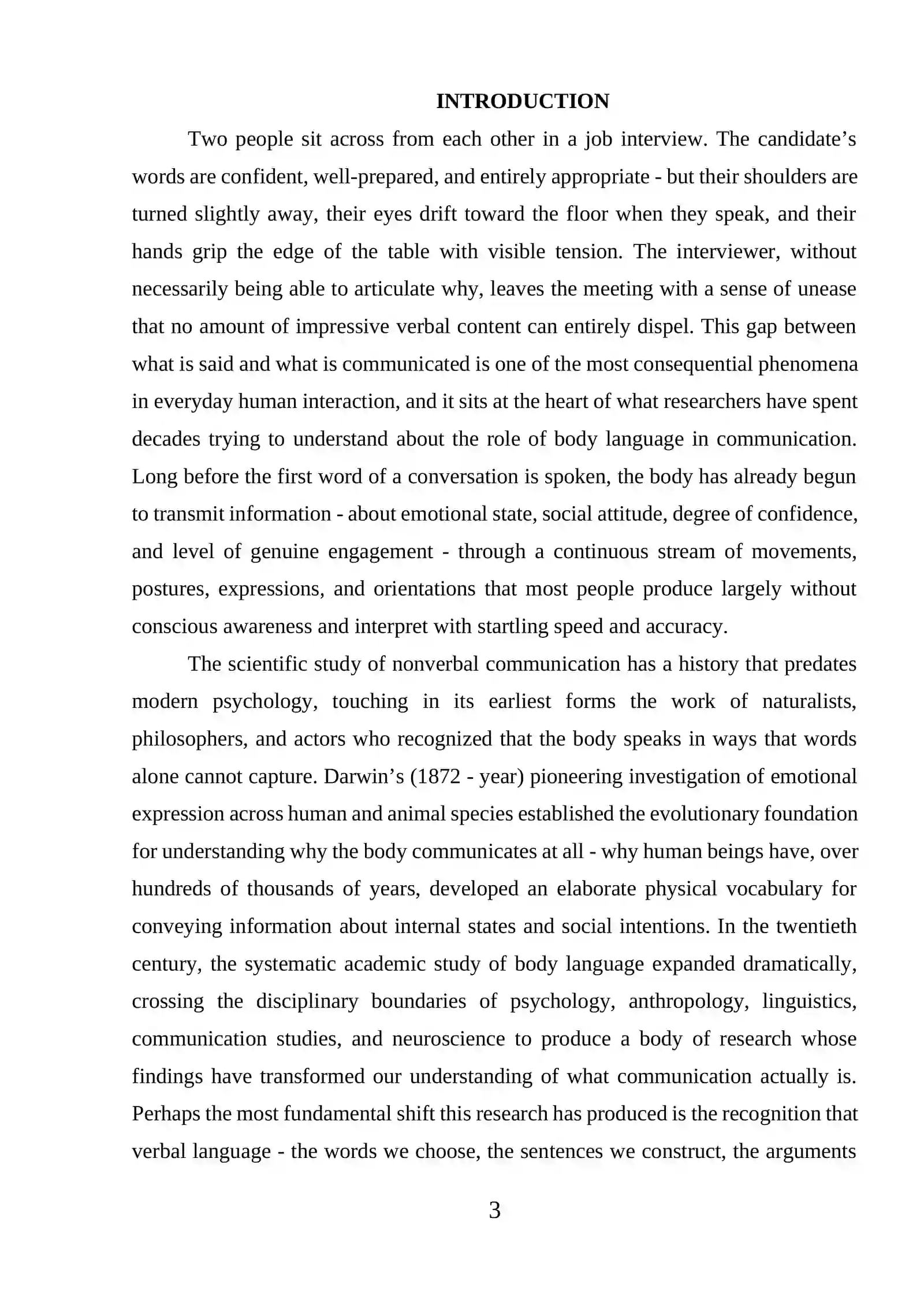 INTRODUCTION

Two people sit across from each other in a job interview. The candidate's words are confident, well-prepared, and entirely appropriate - but their shoulders are turned slightly away, their eyes drift toward the floor when they speak, and their hands grip the edge of the table with visible tension. The interviewer, without necessarily being able to articulate why, leaves the meeting with a sense of unease that no amount of impressive verbal content can entirely dispel. This gap between what is said and what is communicated is one of the most consequential phenomena in everyday human interaction, and it sits at the heart of what researchers have spent decades trying to understand about the role of body language in communication. Long before the first word of a conversation is spoken, the body has already begun to transmit information - about emotional state, social attitude, degree of confidence, and level of genuine engagement - through a continuous stream of movements, postures, expressions, and orientations that most people produce largely without conscious awareness and interpret with startling speed and accuracy.

The scientific study of nonverbal communication has a history that predates modern psychology, touching in its earliest forms the work of naturalists, philosophers, and actors who recognized that the body speaks in ways that words alone cannot capture. Darwin's (1872 - year) pioneering investigation of emotional expression across human and animal species established the evolutionary foundation for understanding why the body communicates at all - why human beings have, over hundreds of thousands of years, developed an elaborate physical vocabulary for conveying information about internal states and social intentions. In the twentieth century, the systematic academic study of body language expanded dramatically, crossing the disciplinary boundaries of psychology, anthropology, linguistics, communication studies, and neuroscience to produce a body of research whose findings have transformed our understanding of what communication actually is. Perhaps the most fundamental shift this research has produced is the recognition that verbal language - the words we choose, the sentences we construct, the arguments

3